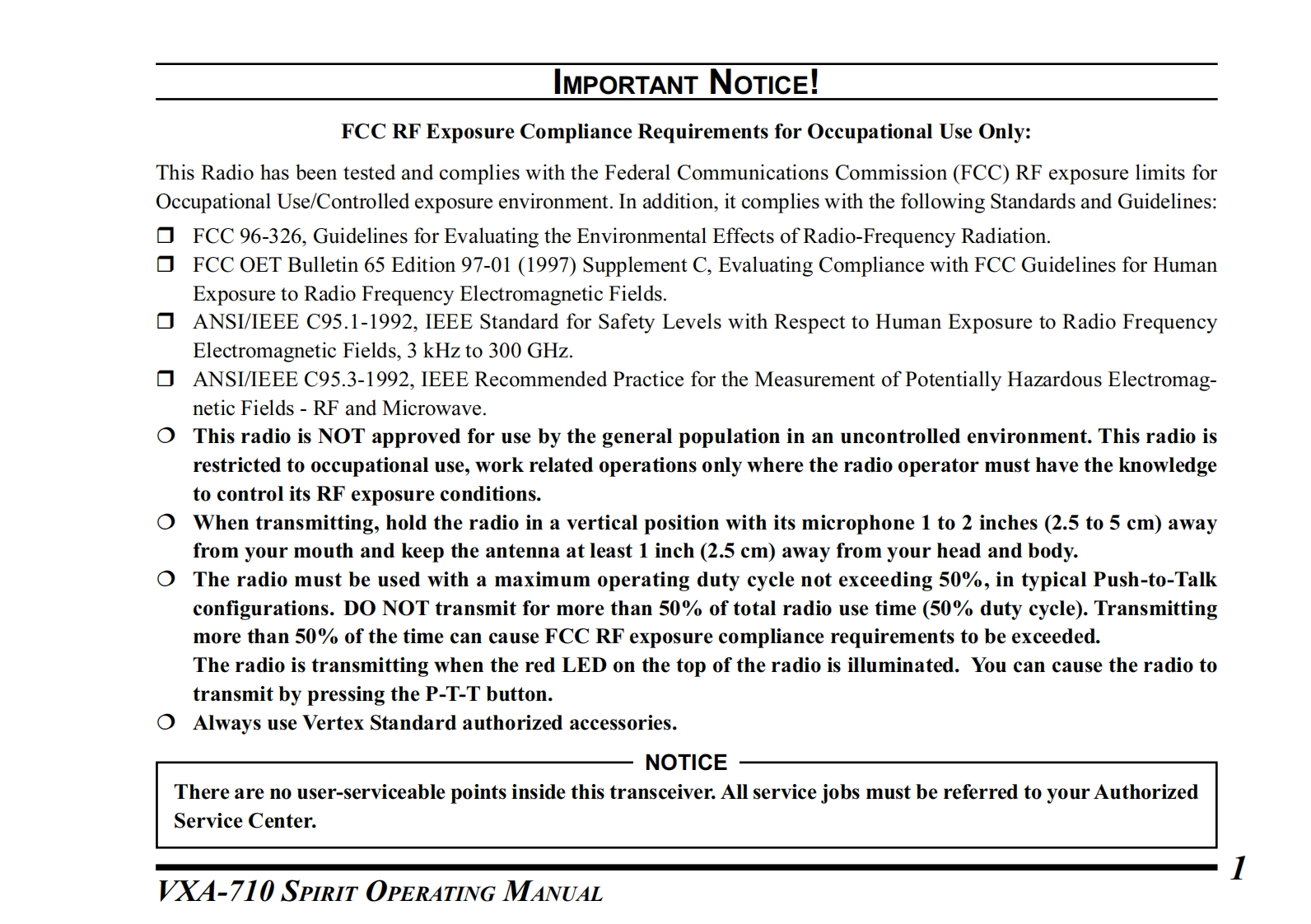 IMPORTANT NOTICE!

FCC RF Exposure Compliance Requirements for Occupational Use Only:

This Radio has been tested and complies with the Federal Communications Commission (FCC) RF exposure limits for Occupational Use/Controlled exposure environment. In addition, it complies with the following Standards and Guidelines:

❒ FCC 96-326, Guidelines for Evaluating the Environmental Effects of Radio-Frequency Radiation.
❒ FCC OET Bulletin 65 Edition 97-01 (1997) Supplement C, Evaluating Compliance with FCC Guidelines for Human Exposure to Radio Frequency Electromagnetic Fields.
❒ ANSI/IEEE C95.1-1992, IEEE Standard for Safety Levels with Respect to Human Exposure to Radio Frequency Electromagnetic Fields, 3 kHz to 300 GHz.
❒ ANSI/IEEE C95.3-1992, IEEE Recommended Practice for the Measurement of Potentially Hazardous Electromagnetic Fields - RF and Microwave.
❍ This radio is NOT approved for use by the general population in an uncontrolled environment. This radio is restricted to occupational use, work related operations only where the radio operator must have the knowledge to control its RF exposure conditions.
❍ When transmitting, hold the radio in a vertical position with its microphone 1 to 2 inches (2.5 to 5 cm) away from your mouth and keep the antenna at least 1 inch (2.5 cm) away from your head and body.
❍ The radio must be used with a maximum operating duty cycle not exceeding 50%, in typical Push-to-Talk configurations. DO NOT transmit for more than 50% of total radio use time (50% duty cycle). Transmitting more than 50% of the time can cause FCC RF exposure compliance requirements to be exceeded.
The radio is transmitting when the red LED on the top of the radio is illuminated. You can cause the radio to transmit by pressing the P-T-T button.
❍ Always use Vertex Standard authorized accessories.

NOTICE

There are no user-serviceable points inside this transceiver. All service jobs must be referred to your Authorized Service Center.

VXA-710 SPIRIT OPERATING MANUAL 1